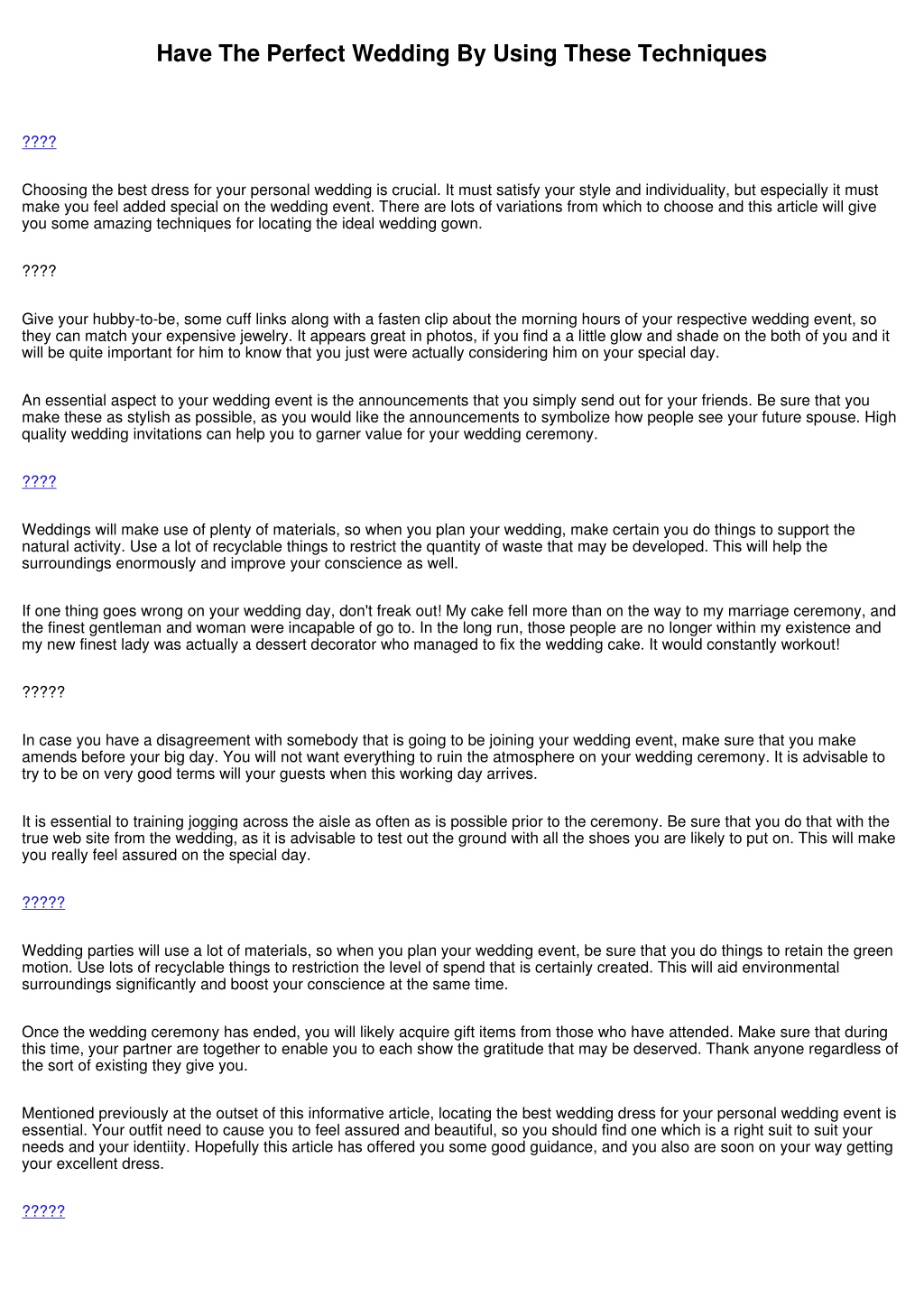 Have The Perfect Wedding By Using These Techniques

????

Choosing the best dress for your personal wedding is crucial. It must satisfy your style and individuality, but especially it must make you feel added special on the wedding event. There are lots of variations from which to choose and this article will give you some amazing techniques for locating the ideal wedding gown.

????

Give your hubby-to-be, some cuff links along with a fasten clip about the morning hours of your respective wedding event, so they can match your expensive jewelry. It appears great in photos, if you find a a little glow and shade on the both of you and it will be quite important for him to know that you just were actually considering him on your special day.

An essential aspect to your wedding event is the announcements that you simply send out for your friends. Be sure that you make these as stylish as possible, as you would like the announcements to symbolize how people see your future spouse. High quality wedding invitations can help you to garner value for your wedding ceremony.

????

Weddings will make use of plenty of materials, so when you plan your wedding, make certain you do things to support the natural activity. Use a lot of recyclable things to restrict the quantity of waste that may be developed. This will help the surroundings enormously and improve your conscience as well.

If one thing goes wrong on your wedding day, don't freak out! My cake fell more than on the way to my marriage ceremony, and the finest gentleman and woman were incapable of go to. In the long run, those people are no longer within my existence and my new finest lady was actually a dessert decorator who managed to fix the wedding cake. It would constantly workout!

?????

In case you have a disagreement with somebody that is going to be joining your wedding event, make sure that you make amends before your big day. You will not want everything to ruin the atmosphere on your wedding ceremony. It is advisable to try to be on very good terms will your guests when this working day arrives.

It is essential to training jogging across the aisle as often as is possible prior to the ceremony. Be sure that you do that with the true web site from the wedding, as it is advisable to test out the ground with all the shoes you are likely to put on. This will make you really feel assured on the special day.

?????

Wedding parties will use a lot of materials, so when you plan your wedding event, be sure that you do things to retain the green motion. Use lots of recyclable things to restriction the level of spend that is certainly created. This will aid environmental surroundings significantly and boost your conscience at the same time.

Once the wedding ceremony has ended, you will likely acquire gift items from those who have attended. Make sure that during this time, your partner are together to enable you to each show the gratitude that may be deserved. Thank anyone regardless of the sort of existing they give you.

Mentioned previously at the outset of this informative article, locating the best wedding dress for your personal wedding event is essential. Your outfit need to cause you to feel assured and beautiful, so you should find one which is a right suit to suit your needs and your identiity. Hopefully this article has offered you some good guidance, and you also are soon on your way getting your excellent dress.

?????